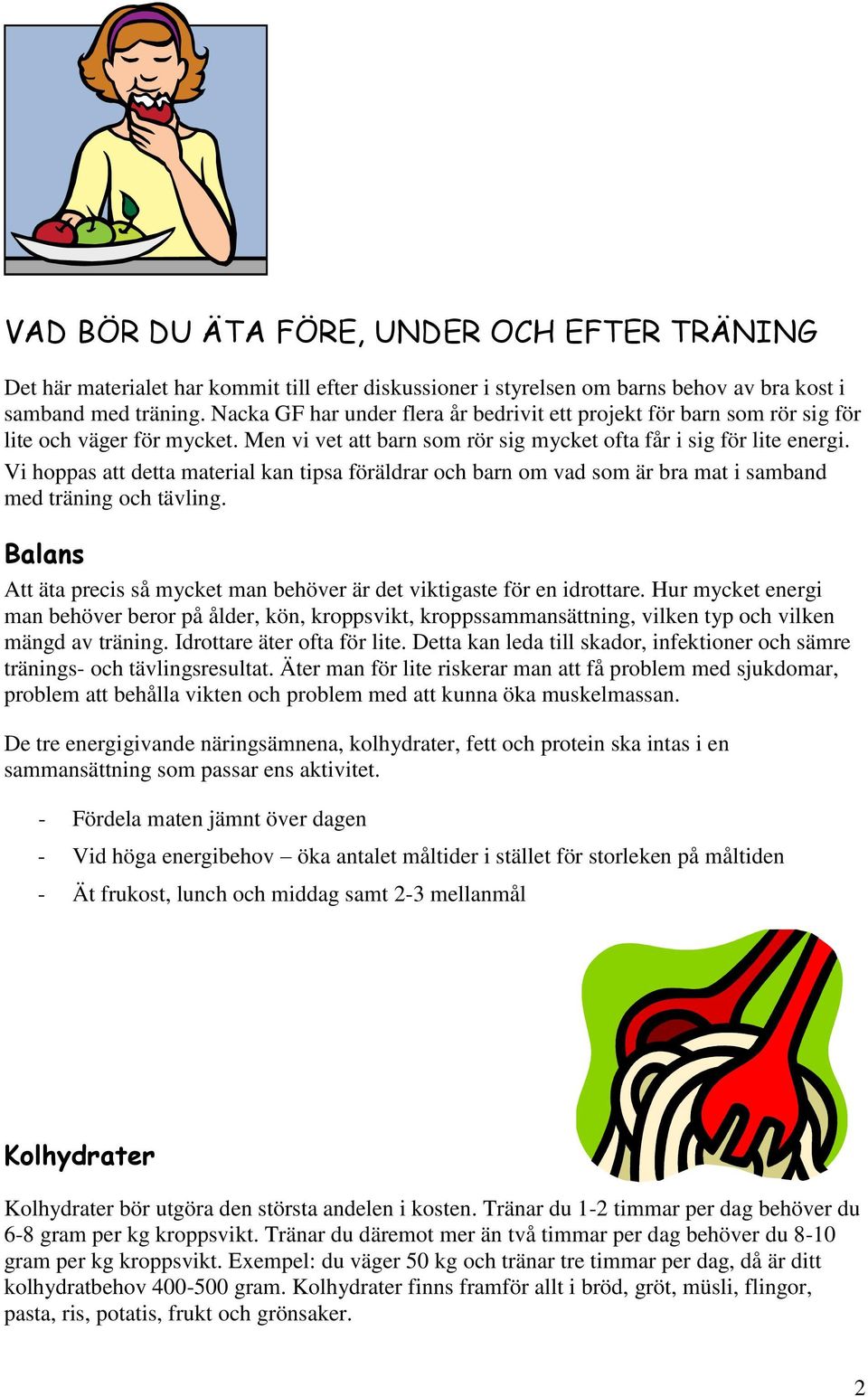 VAD BÖR DU ÄTA FÖRE, UNDER OCH EFTER TRÄNING

Det här materialet har kommit till efter diskussioner i styrelsen om barns behov av bra kost i samband med träning. Nacka GF har under flera år bedrivit ett projekt för barn som rör sig för lite och väger för mycket. Men vi vet att barn som rör sig mycket ofta får i sig för lite energi. Vi hoppas att detta material kan tipsa föräldrar och barn om vad som är bra mat i samband med träning och tävling.

Balans

Att äta precis så mycket man behöver är det viktigaste för en idrottare. Hur mycket energi man behöver beror på ålder, kön, kroppsvikt, kroppssammansättning, vilken typ och vilken mängd av träning. Idrottare äter ofta för lite. Detta kan leda till skador, infektioner och sämre tränings- och tävlingsresultat. Äter man för lite riskerar man att få problem med sjukdomar, problem att behålla vikten och problem med att kunna öka muskelmassan.

De tre energigivande näringsämnena, kolhydrater, fett och protein ska intas i en sammansättning som passar ens aktivitet.

- Fördela maten jämnt över dagen
- Vid höga energibehov – öka antalet måltider i stället för storleken på måltiden
- Ät frukost, lunch och middag samt 2-3 mellanmål

Kolhydrater

Kolhydrater bör utgöra den största andelen i kosten. Tränar du 1-2 timmar per dag behöver du 6-8 gram per kg kroppsvikt. Tränar du däremot mer än två timmar per dag behöver du 8-10 gram per kg kroppsvikt. Exempel: du väger 50 kg och tränar tre timmar per dag, då är ditt kolhydratbehov 400-500 gram. Kolhydrater finns framför allt i bröd, gröt, müsli, flingor, pasta, ris, potatis, frukt och grönsaker.

2